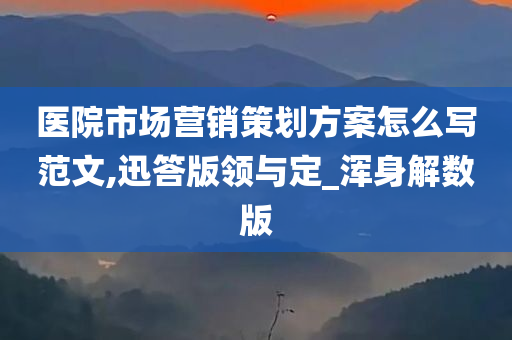 医院市场营销策划方案怎么写范文,迅答版领与定_浑身解数版